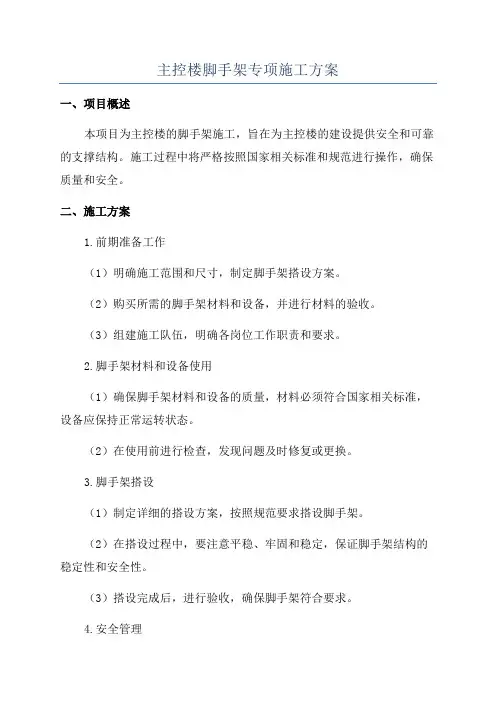 主控楼脚手架专项施工方案

一、项目概述

本项目为主控楼的脚手架施工，旨在为主控楼的建设提供安全和可靠的支撑结构。施工过程中将严格按照国家相关标准和规范进行操作，确保质量和安全。

二、施工方案

1.前期准备工作

（1）明确施工范围和尺寸，制定脚手架搭设方案。

（2）购买所需的脚手架材料和设备，并进行材料的验收。

（3）组建施工队伍，明确各岗位工作职责和要求。

2.脚手架材料和设备使用

（1）确保脚手架材料和设备的质量，材料必须符合国家相关标准，设备应保持正常运转状态。

（2）在使用前进行检查，发现问题及时修复或更换。

3.脚手架搭设

（1）制定详细的搭设方案，按照规范要求搭设脚手架。

（2）在搭设过程中，要注意平稳、牢固和稳定，保证脚手架结构的稳定性和安全性。

（3）搭设完成后，进行验收，确保脚手架符合要求。

4.安全管理